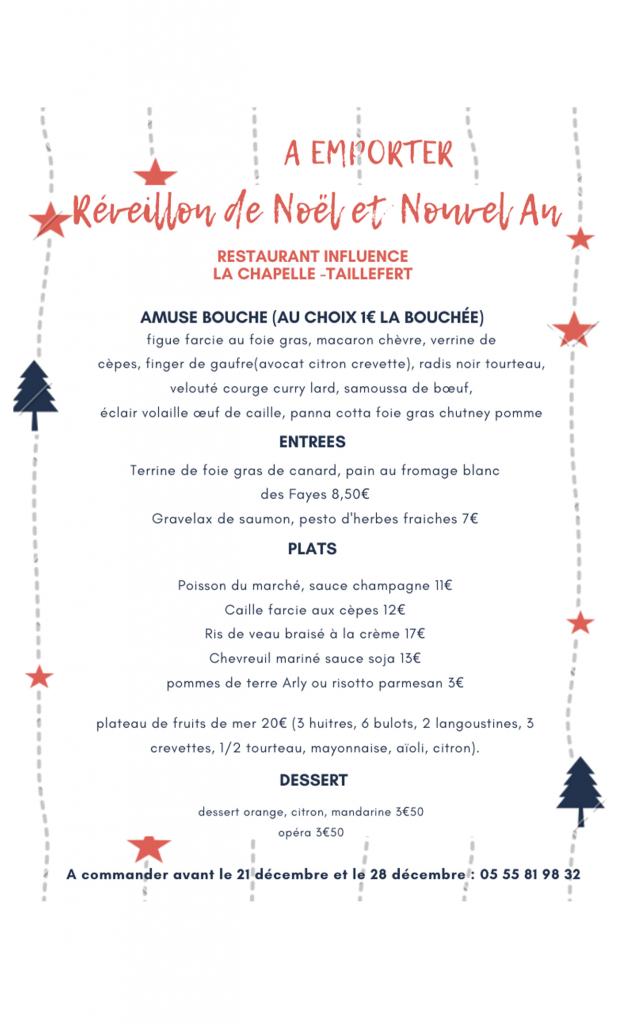 A EMPORTER

Réveillon de Noël et Nouvel An

RESTAURANT INFLUENCE
LA CHAPELLE -TAILLEFERT

AMUSE BOUCHE (AU CHOIX 1€ LA BOUCHÉE)

figue farcie au foie gras, macaron chèvre, verrine de cèpes, finger de gaufre(avocat citron crevette), radis noir tourteau, velouté courge curry lard, samoussa de bœuf, éclair volaille œuf de caille, panna cotta foie gras chutney pomme

ENTREES

Terrine de foie gras de canard, pain au fromage blanc des Fayes 8,50€

Gravelax de saumon, pesto d'herbes fraiches 7€

PLATS

Poisson du marché, sauce champagne 11€

Caille farcie aux cèpes 12€

Ris de veau braisé à la crème 17€

Chevreuil mariné sauce soja 13€

pommes de terre Arly ou risotto parmesan 3€

plateau de fruits de mer 20€ (3 huitres, 6 bulots, 2 langoustines, 3 crevettes, 1/2 tourteau, mayonnaise, aïoli, citron).

DESSERT

dessert orange, citron, mandarine 3€50

opéra 3€50

A commander avant le 21 décembre et le 28 décembre : 05 55 81 98 32